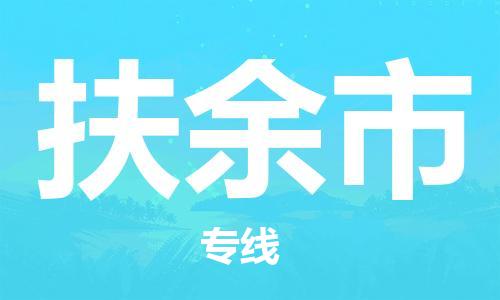 扶余市

专线